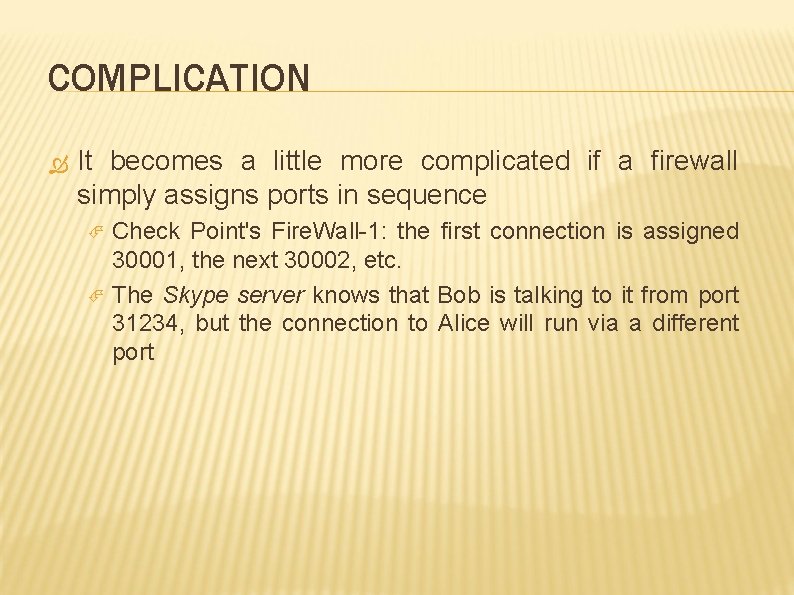 COMPLICATION

It becomes a little more complicated if a firewall simply assigns ports in sequence

Check Point's FireWall-1: the first connection is assigned 30001, the next 30002, etc.

The Skype server knows that Bob is talking to it from port 31234, but the connection to Alice will run via a different port